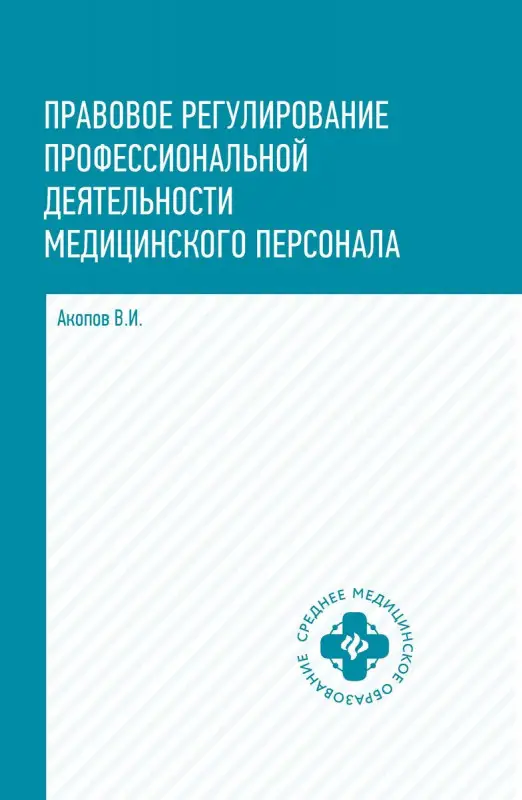 ПРАВОВОЕ РЕГУЛИРОВАНИЕ ПРОФЕССИОНАЛЬНОЙ ДЕЯТЕЛЬНОСТИ МЕДИЦИНСКОГО ПЕРСОНАЛА

Акопов В.И.

СРЕДНЕЕ МЕДИЦИНСКОЕ ОБРАЗОВАНИЕ